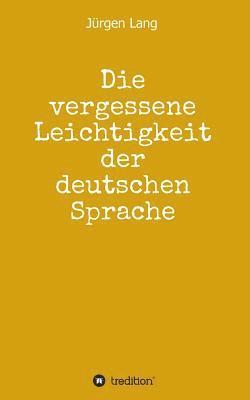 Jürgen Lang

Die vergessene Leichtigkeit der deutschen Sprache

tredition